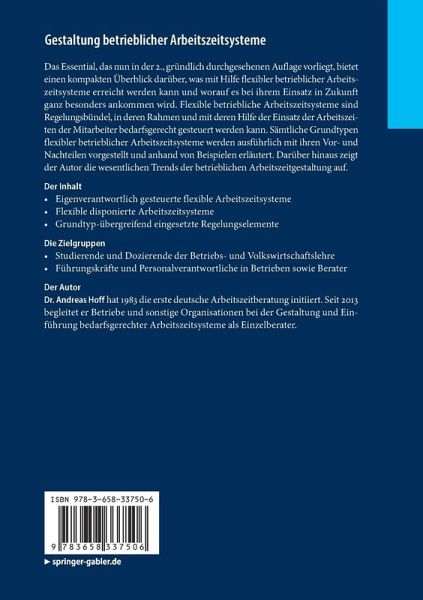 Gestaltung betrieblicher Arbeitszeitsysteme

Das Essential, das nun in der 2., gründlich durchgesehenen Auflage vorliegt, bietet einen kompakten Überblick darüber, was mit Hilfe flexibler betrieblicher Arbeitszeitsysteme erreicht werden kann und worauf es bei ihrem Einsatz in Zukunft ganz besonders ankommen wird. Flexible betriebliche Arbeitszeitsysteme sind Regelungsbündel, in deren Rahmen und mit deren Hilfe der Einsatz der Arbeitszeiten der Mitarbeiter bedarfsgerecht gesteuert werden kann. Sämtliche Grundtypen flexibler betrieblicher Arbeitszeitsysteme werden ausführlich mit ihren Vor- und Nachteilen vorgestellt und anhand von Beispielen erläutert. Darüber hinaus zeigt der Autor die wesentlichen Trends der betrieblichen Arbeitszeitgestaltung auf.

Der Inhalt
• Eigenverantwortlich gesteuerte flexible Arbeitszeitsysteme
• Flexible disponierte Arbeitszeitsysteme
• Grundtyp-übergreifend eingesetzte Regelungselemente

Die Zielgruppen
• Studierende und Dozierende der Betriebs- und Volkswirtschaftslehre
• Führungskräfte und Personalverantwortliche in Betrieben sowie Berater

Der Autor
Dr. Andreas Hoff hat 1983 die erste deutsche Arbeitszeitberatung initiiert. Seit 2013 begleitet er Betriebe und sonstige Organisationen bei der Gestaltung und Einführung bedarfsgerechter Arbeitszeitsysteme als Einzelberater.

ISBN 978-3-658-33750-6

9 783658 337506

► springer-gabler.de